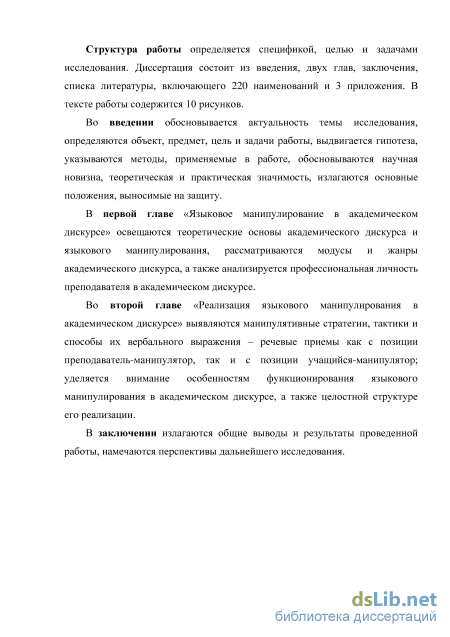 Структура работы определяется спецификой, целью и задачами исследования. Диссертация состоит из введения, двух глав, заключения, списка литературы, включающего 220 наименований и 3 приложения. В тексте работы содержится 10 рисунков.

Во введении обосновывается актуальность темы исследования, определяются объект, предмет, цель и задачи работы, выдвигается гипотеза, указываются методы, применяемые в работе, обосновываются научная новизна, теоретическая и практическая значимость, излагаются основные положения, выносимые на защиту.

В первой главе «Языковое манипулирование в академическом дискурсе» освещаются теоретические основы академического дискурса и языкового манипулирования, рассматриваются модусы и жанры академического дискурса, а также анализируется профессиональная личность преподавателя в академическом дискурсе.

Во второй главе «Реализация языкового манипулирования в академическом дискурсе» выявляются манипулятивные стратегии, тактики и способы их вербального выражения – речевые приемы как с позиции преподаватель-манипулятор, так и с позиции учащийся-манипулятор; уделяется внимание особенностям функционирования языкового манипулирования в академическом дискурсе, а также целостной структуре его реализации.

В заключении излагаются общие выводы и результаты проведенной работы, намечаются перспективы дальнейшего исследования.

dsLib.net
библиотека диссертаций